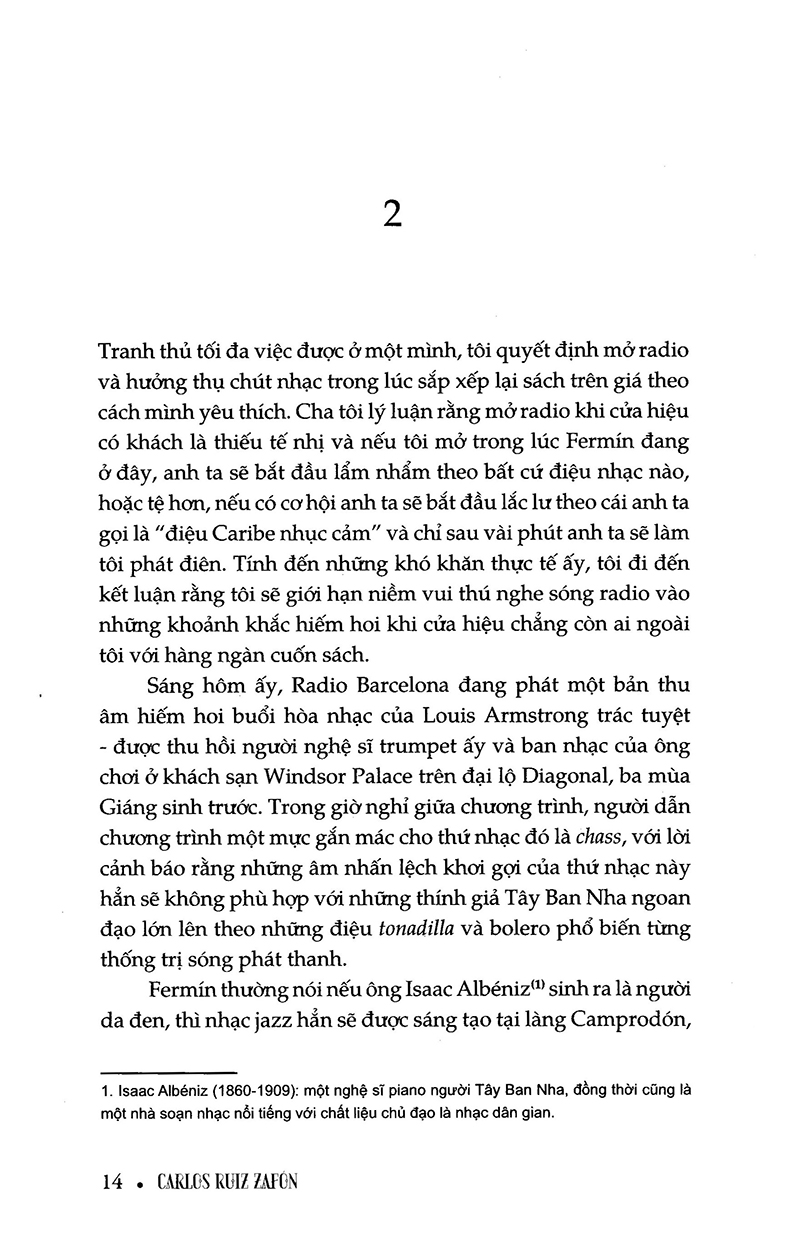 2

Tranh thủ tối đa việc được ở một mình, tôi quyết định mở radio và hưởng thụ chút nhạc trong lúc sắp xếp lại sách trên giá theo cách mình yêu thích. Cha tôi lý luận rằng mở radio khi cửa hiệu có khách là thiếu tế nhị và nếu tôi mở trong lúc Fermín đang ở đây, anh ta sẽ bắt đầu lẩm nhẩm theo bất cứ điệu nhạc nào, hoặc tệ hơn, nếu có cơ hội anh ta sẽ bắt đầu lắc lư theo cái anh ta gọi là "điệu Caribe nhục cảm" và chỉ sau vài phút anh ta sẽ làm tôi phát điên. Tính đến những khó khăn thực tế ấy, tôi đi đến kết luận rằng tôi sẽ giới hạn niềm vui thú nghe sóng radio vào những khoảnh khắc hiếm hoi khi cửa hiệu chẳng còn ai ngoài tôi với hàng ngàn cuốn sách.

Sáng hôm ấy, Radio Barcelona đang phát một bản thu âm hiếm hoi buổi hòa nhạc của Louis Armstrong trác tuyệt - được thu hồi người nghệ sĩ trumpet ấy và ban nhạc của ông chơi ở khách sạn Windsor Palace trên đại lộ Diagonal, ba mùa Giáng sinh trước. Trong giờ nghỉ giữa chương trình, người dẫn chương trình một mực gắn mác cho thứ nhạc đó là chass, với lời cảnh báo rằng những âm nhấn lệch khơi gợi của thứ nhạc này hẳn sẽ không phù hợp với những thính giả Tây Ban Nha ngoan đạo lớn lên theo những điệu tonadilla và bolero phổ biến từng thống trị sóng phát thanh.

Fermín thường nói nếu ông Isaac Albéniz$^{(1)}$ sinh ra là người da đen, thì nhạc jazz hẳn sẽ được sáng tạo tại làng Camprodón,

1. Isaac Albéniz (1860-1909): một nghệ sĩ piano người Tây Ban Nha, đồng thời cũng là một nhà soạn nhạc nổi tiếng với chất liệu chủ đạo là nhạc dân gian.

14 • CARLOS RUIZ ZAFÓN